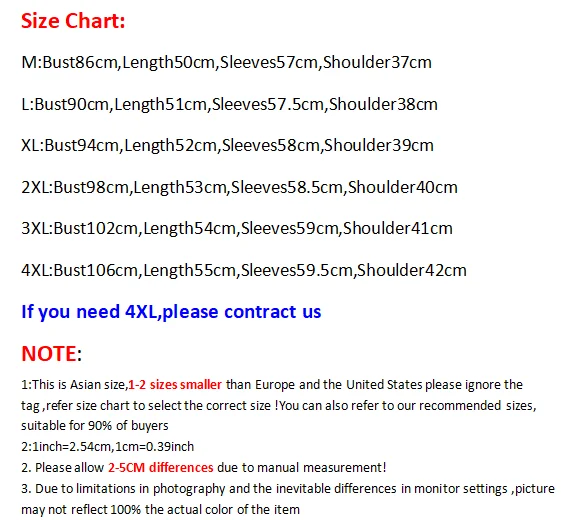 Size Chart:

M:Bust86cm,Length50cm,Sleeves57cm,Shoulder37cm

L:Bust90cm,Length51cm,Sleeves57.5cm,Shoulder38cm

XL:Bust94cm,Length52cm,Sleeves58cm,Shoulder39cm

2XL:Bust98cm,Length53cm,Sleeves58.5cm,Shoulder40cm

3XL:Bust102cm,Length54cm,Sleeves59cm,Shoulder41cm

4XL:Bust106cm,Length55cm,Sleeves59.5cm,Shoulder42cm

If you need 4XL,please contract us

NOTE:

1:This is Asian size,1-2 sizes smaller than Europe and the United States please ignore the tag ,refer size chart to select the correct size !You can also refer to our recommended sizes, suitable for 90% of buyers
2:1inch=2.54cm,1cm=0.39inch
2. Please allow 2-5CM differences due to manual measurement!
3. Due to limitations in photography and the inevitable differences in monitor settings ,picture may not reflect 100% the actual color of the item